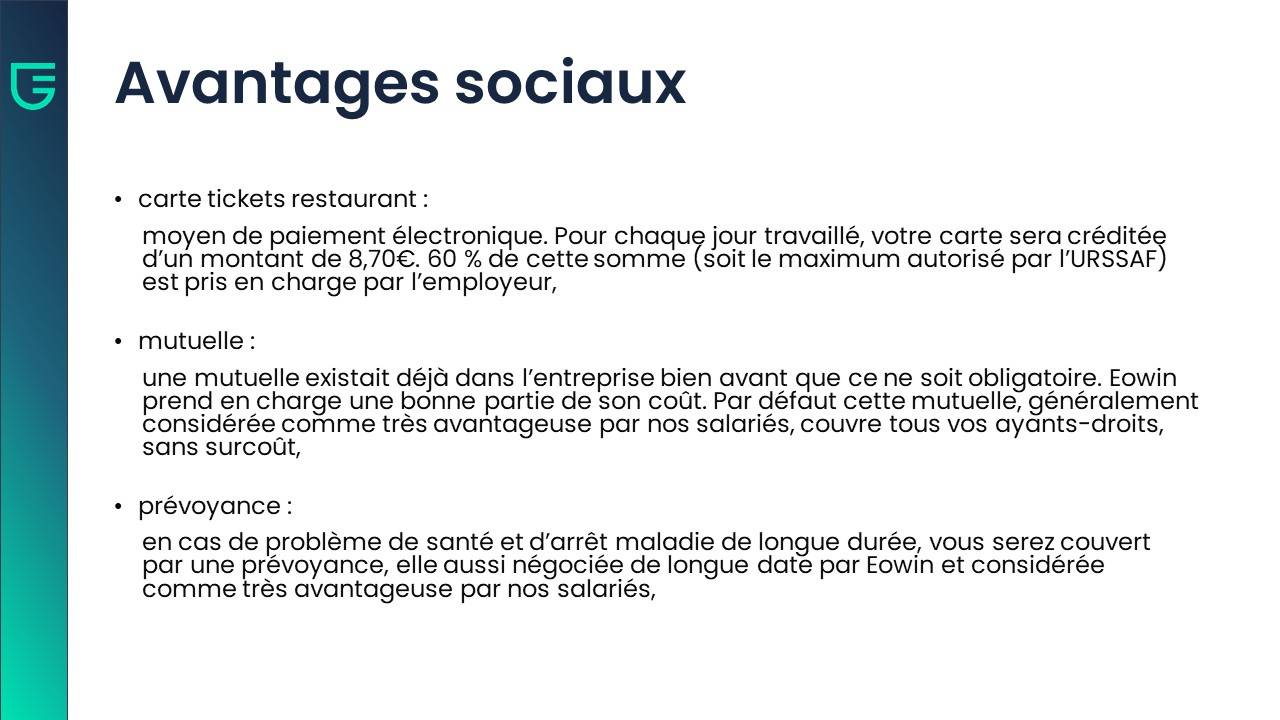 Avantages sociaux

• carte tickets restaurant :

moyen de paiement électronique. Pour chaque jour travaillé, votre carte sera créditée d'un montant de 8,70€. 60 % de cette somme (soit le maximum autorisé par l'URSSAF) est pris en charge par l'employeur,

• mutuelle :

une mutuelle existait déjà dans l'entreprise bien avant que ce ne soit obligatoire. Eowin prend en charge une bonne partie de son coût. Par défaut cette mutuelle, généralement considérée comme très avantageuse par nos salariés, couvre tous vos ayants-droits, sans surcoût,

• prévoyance :

en cas de problème de santé et d'arrêt maladie de longue durée, vous serez couvert par une prévoyance, elle aussi négociée de longue date par Eowin et considérée comme très avantageuse par nos salariés,